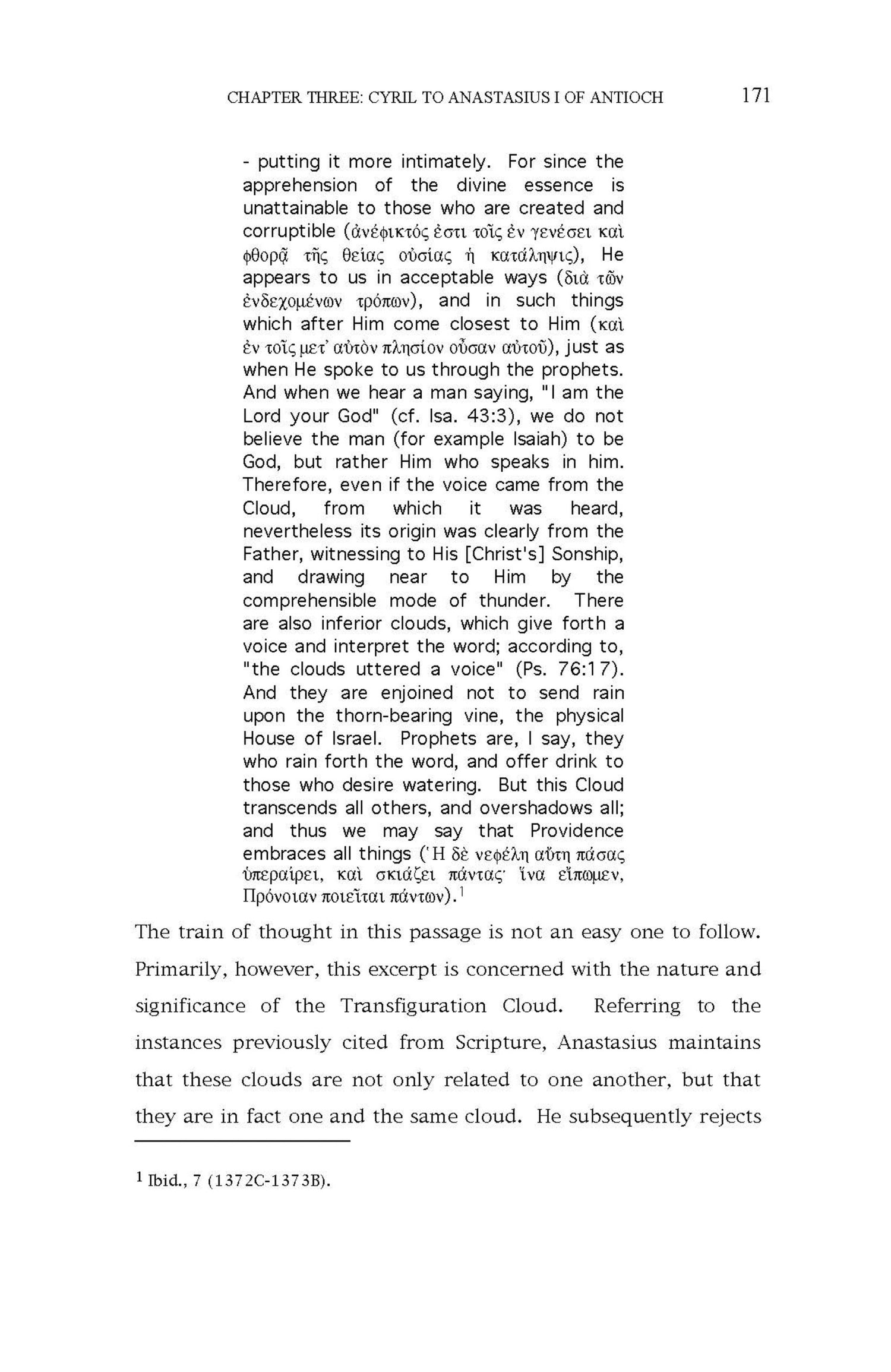 CHAPTER THREE: CYRIL TO ANASTASIUS I OF ANTIOCH 171

- putting it more intimately. For since the apprehension of the divine essence is unattainable to those who are created and corruptible (ἀνέφικτός ἐστι τοῖς ἐν γενέσει καὶ φθορᾷ τῆς θείας οὐσίας ἡ κατάληψις), He appears to us in acceptable ways (διὰ τῶν ἐνδεχομένων τρόπων), and in such things which after Him come closest to Him (καὶ ἐν τοῖς μετ' αὐτὸν πλησίον οὖσαν αὐτοῦ), just as when He spoke to us through the prophets. And when we hear a man saying, "I am the Lord your God" (cf. Isa. 43:3), we do not believe the man (for example Isaiah) to be God, but rather Him who speaks in him. Therefore, even if the voice came from the Cloud, from which it was heard, nevertheless its origin was clearly from the Father, witnessing to His [Christ's] Sonship, and drawing near to Him by the comprehensible mode of thunder. There are also inferior clouds, which give forth a voice and interpret the word; according to, "the clouds uttered a voice" (Ps. 76:17). And they are enjoined not to send rain upon the thorn-bearing vine, the physical House of Israel. Prophets are, I say, they who rain forth the word, and offer drink to those who desire watering. But this Cloud transcends all others, and overshadows all; and thus we may say that Providence embraces all things (Ἡ δὲ νεφέλη αὕτη πάσας ὑπεραίρει, καὶ σκιάζει πάντας· ἵνα εἴπωμεν, Πρόνοιαν ποιεῖται πάντων).$^1$

The train of thought in this passage is not an easy one to follow. Primarily, however, this excerpt is concerned with the nature and significance of the Transfiguration Cloud. Referring to the instances previously cited from Scripture, Anastasius maintains that these clouds are not only related to one another, but that they are in fact one and the same cloud. He subsequently rejects

$^1$ Ibid., 7 (1372C-1373B).